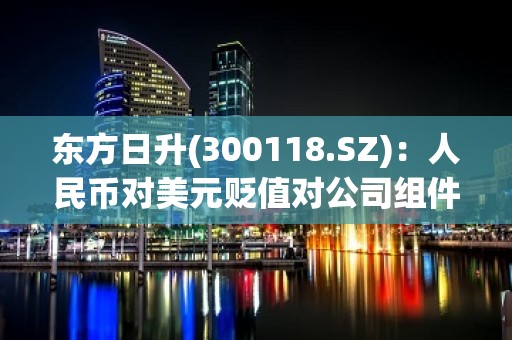 东方日升(300118.SZ)：人民币对美元贬值对公司组件